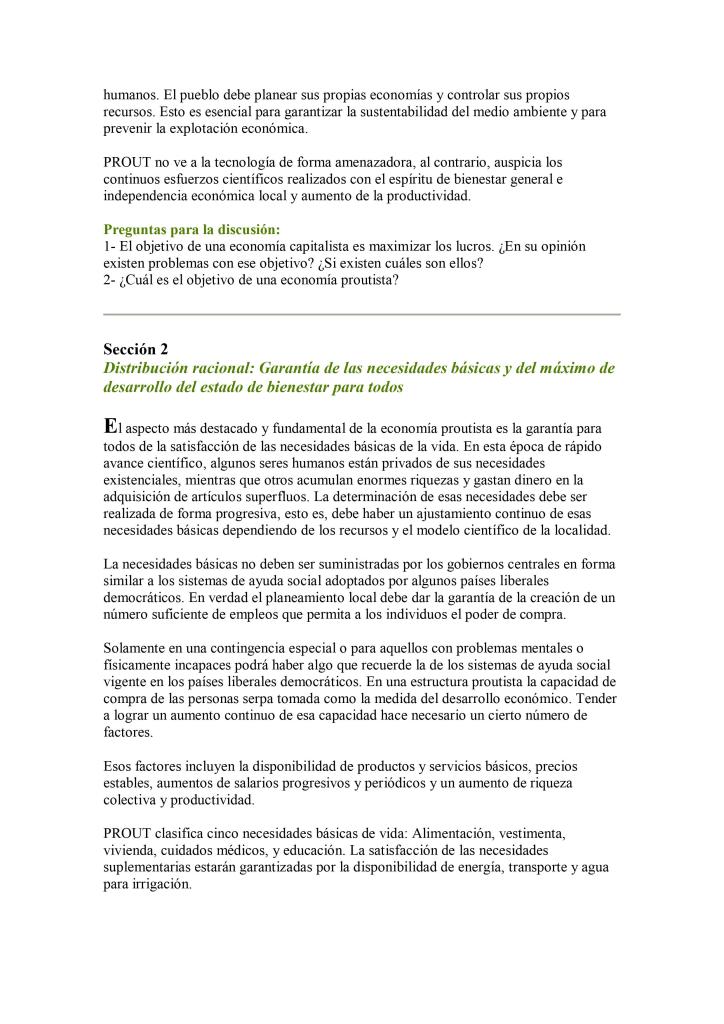 humanos. El pueblo debe planear sus propias economías y controlar sus propios recursos. Esto es esencial para garantizar la sustentabilidad del medio ambiente y para prevenir la explotación económica.

PROUT no ve a la tecnología de forma amenazadora, al contrario, auspicia los continuos esfuerzos científicos realizados con el espíritu de bienestar general e independencia económica local y aumento de la productividad.

Preguntas para la discusión:
1- El objetivo de una economía capitalista es maximizar los lucros. ¿En su opinión existen problemas con ese objetivo? ¿Si existen cuáles son ellos?
2- ¿Cuál es el objetivo de una economía proutista?

Sección 2
Distribución racional: Garantía de las necesidades básicas y del máximo de desarrollo del estado de bienestar para todos

El aspecto más destacado y fundamental de la economía proutista es la garantía para todos de la satisfacción de las necesidades básicas de la vida. En esta época de rápido avance científico, algunos seres humanos están privados de sus necesidades existenciales, mientras que otros acumulan enormes riquezas y gastan dinero en la adquisición de artículos superfluos. La determinación de esas necesidades debe ser realizada de forma progresiva, esto es, debe haber un ajustamiento continuo de esas necesidades básicas dependiendo de los recursos y el modelo científico de la localidad.

La necesidades básicas no deben ser suministradas por los gobiernos centrales en forma similar a los sistemas de ayuda social adoptados por algunos países liberales democráticos. En verdad el planeamiento local debe dar la garantía de la creación de un número suficiente de empleos que permita a los individuos el poder de compra.

Solamente en una contingencia especial o para aquellos con problemas mentales o físicamente incapaces podrá haber algo que recuerde la de los sistemas de ayuda social vigente en los países liberales democráticos. En una estructura proutista la capacidad de compra de las personas serpa tomada como la medida del desarrollo económico. Tender a lograr un aumento continuo de esa capacidad hace necesario un cierto número de factores.

Esos factores incluyen la disponibilidad de productos y servicios básicos, precios estables, aumentos de salarios progresivos y periódicos y un aumento de riqueza colectiva y productividad.

PROUT clasifica cinco necesidades básicas de vida: Alimentación, vestimenta, vivienda, cuidados médicos, y educación. La satisfacción de las necesidades suplementarias estarán garantizadas por la disponibilidad de energía, transporte y agua para irrigación.